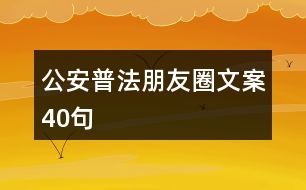 公安普法朋友圈文案40句